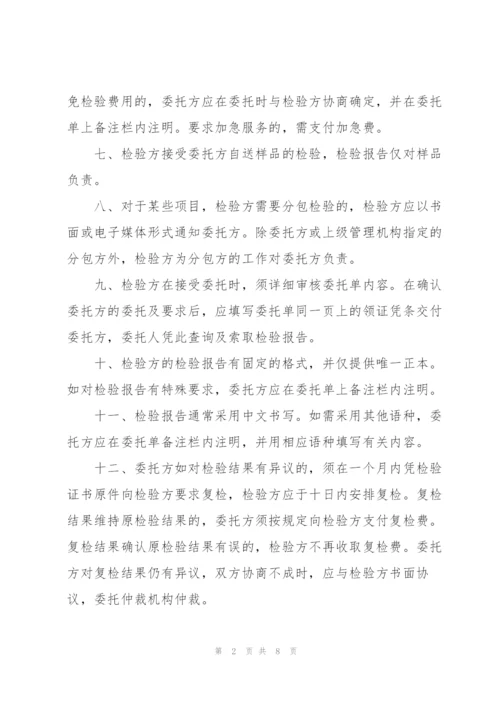 免检验费用的，委托方应在委托时与检验方协商确定，并在委托单上备注栏内注明。要求加急服务的，需支付加急费。

七、检验方接受委托方自送样品的检验，检验报告仅对样品负责。

八、对于某些项目，检验方需要分包检验的，检验方应以书面或电子媒体形式通知委托方。除委托方或上级管理机构指定的分包方外，检验方为分包方的工作对委托方负责。

九、检验方在接受委托时，须详细审核委托单内容。在确认委托方的委托及要求后，应填写委托单同一页上的领证凭条交付委托方，委托人凭此查询及索取检验报告。

十、检验方的检验报告有固定的格式，并仅提供唯一正本。如对检验报告有特殊要求，委托方应在委托单上备注栏内注明。

十一、检验报告通常采用中文书写。如需采用其他语种，委托方应在委托单备注栏内注明，并用相应语种填写有关内容。

十二、委托方如对检验结果有异议的，须在一个月内凭检验证书原件向检验方要求复检，检验方应于十日内安排复检。复检结果维持原检验结果的，委托方须按规定向检验方支付复检费。复检结果确认原检验结果有误的，检验方不再收取复检费。委托方对复检结果仍有异议，双方协商不成时，应与检验方书面协议，委托仲裁机构仲裁。

第 2 页 共 8 页